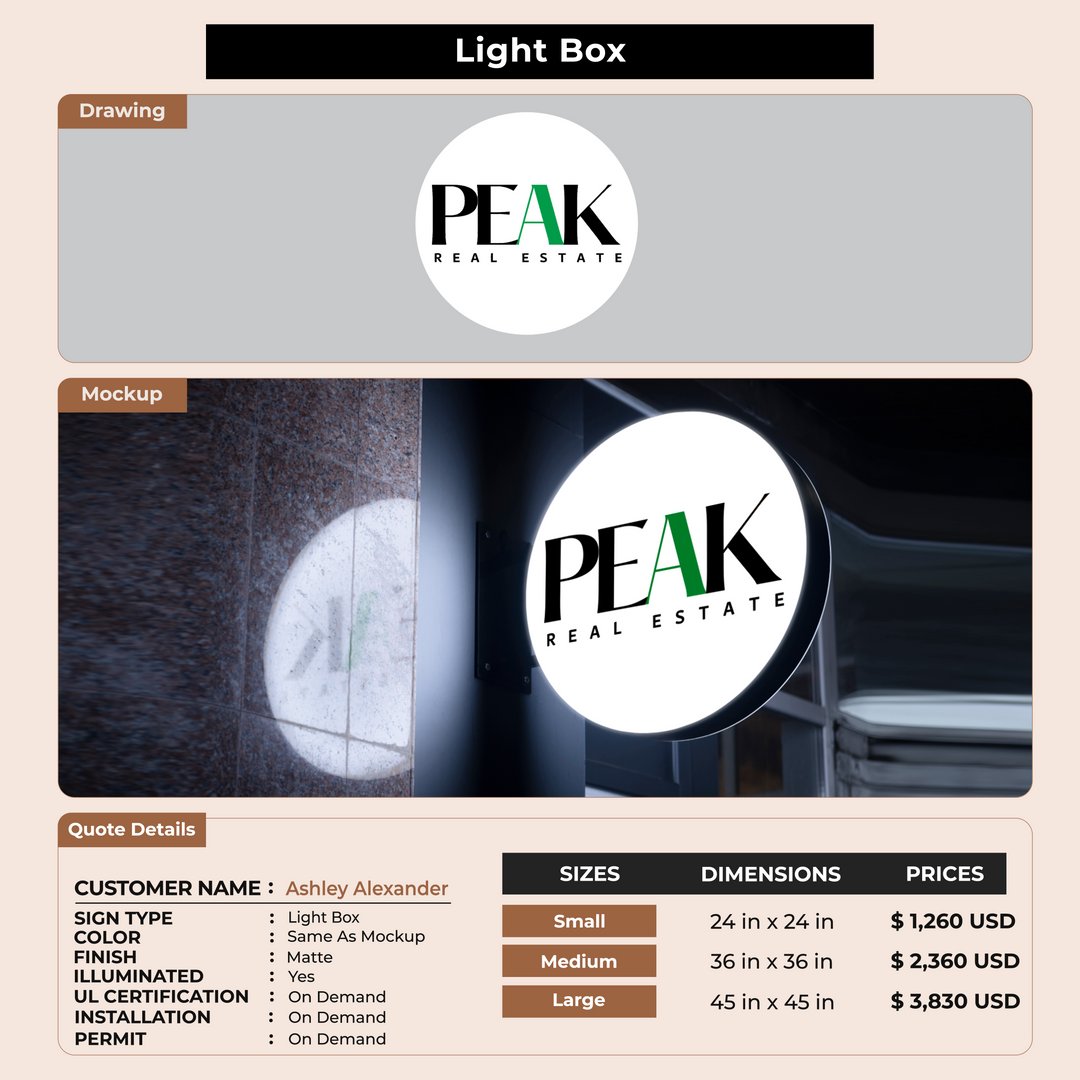 Light Box

Drawing

PEAK
REAL ESTATE

Mockup

PEAK
REAL ESTATE

Quote Details

CUSTOMER NAME : Ashley Alexander

SIGN TYPE : Light Box
COLOR : Same As Mockup
FINISH : Matte
ILLUMINATED : Yes
UL CERTIFICATION : On Demand
INSTALLATION : On Demand
PERMIT : On Demand

| SIZES | DIMENSIONS | PRICES |
|---|---|---|
| Small | 24 in x 24 in | $ 1,260 USD |
| Medium | 36 in x 36 in | $ 2,360 USD |
| Large | 45 in x 45 in | $ 3,830 USD |